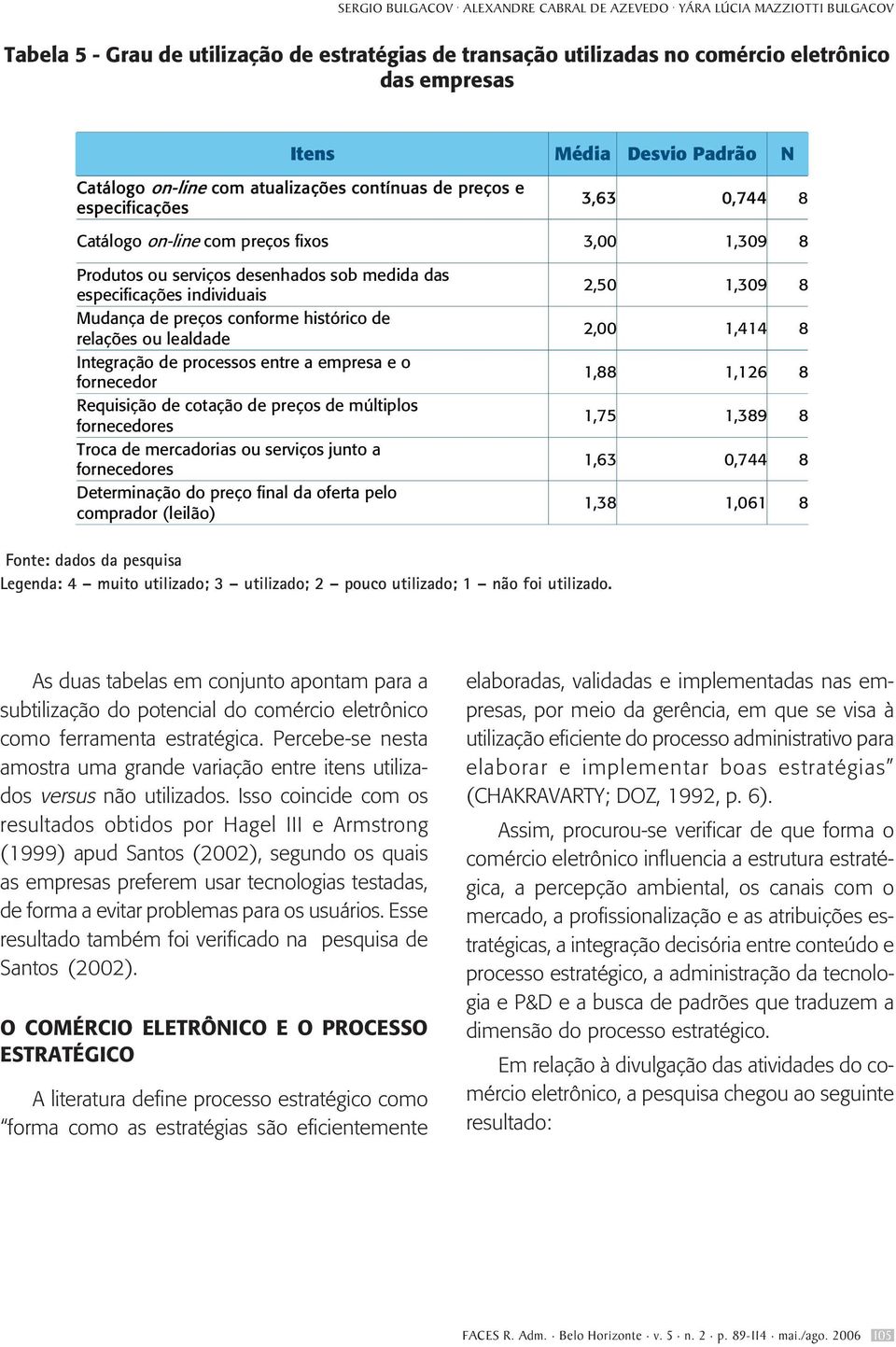 SERGIO BULGACOV · ALEXANDRE CABRAL DE AZEVEDO · YÁRA LÚCIA MAZZIOTTI BULGACOV

Tabela 5 - Grau de utilização de estratégias de transação utilizadas no comércio eletrônico das empresas

| Itens | Média | Desvio Padrão | N |
|---|---|---|---|
| Catálogo on-line com atualizações contínuas de preços e especificações | 3,63 | 0,744 | 8 |
| Catálogo on-line com preços fixos | 3,00 | 1,309 | 8 |
| Produtos ou serviços desenhados sob medida das especificações individuais | 2,50 | 1,309 | 8 |
| Mudança de preços conforme histórico de relações ou lealdade | 2,00 | 1,414 | 8 |
| Integração de processos entre a empresa e o fornecedor | 1,88 | 1,126 | 8 |
| Requisição de cotação de preços de múltiplos fornecedores | 1,75 | 1,389 | 8 |
| Troca de mercadorias ou serviços junto a fornecedores | 1,63 | 0,744 | 8 |
| Determinação do preço final da oferta pelo comprador (leilão) | 1,38 | 1,061 | 8 |

Fonte: dados da pesquisa
Legenda: 4 – muito utilizado; 3 – utilizado; 2 – pouco utilizado; 1 – não foi utilizado.

As duas tabelas em conjunto apontam para a subtilização do potencial do comércio eletrônico como ferramenta estratégica. Percebe-se nesta amostra uma grande variação entre itens utilizados versus não utilizados. Isso coincide com os resultados obtidos por Hagel III e Armstrong (1999) apud Santos (2002), segundo os quais as empresas preferem usar tecnologias testadas, de forma a evitar problemas para os usuários. Esse resultado também foi verificado na pesquisa de Santos (2002).

O COMÉRCIO ELETRÔNICO E O PROCESSO ESTRATÉGICO

A literatura define processo estratégico como "forma como as estratégias são eficientemente elaboradas, validadas e implementadas nas empresas, por meio da gerência, em que se visa à utilização eficiente do processo administrativo para elaborar e implementar boas estratégias" (CHAKRAVARTY; DOZ, 1992, p. 6).

Assim, procurou-se verificar de que forma o comércio eletrônico influencia a estrutura estratégica, a percepção ambiental, os canais com o mercado, a profissionalização e as atribuições estratégicas, a integração decisória entre conteúdo e processo estratégico, a administração da tecnologia e P&D e a busca de padrões que traduzem a dimensão do processo estratégico.

Em relação à divulgação das atividades do comércio eletrônico, a pesquisa chegou ao seguinte resultado:

FACES R. Adm. · Belo Horizonte · v. 5 · n. 2 · p. 89-114 · mai./ago. 2006 105